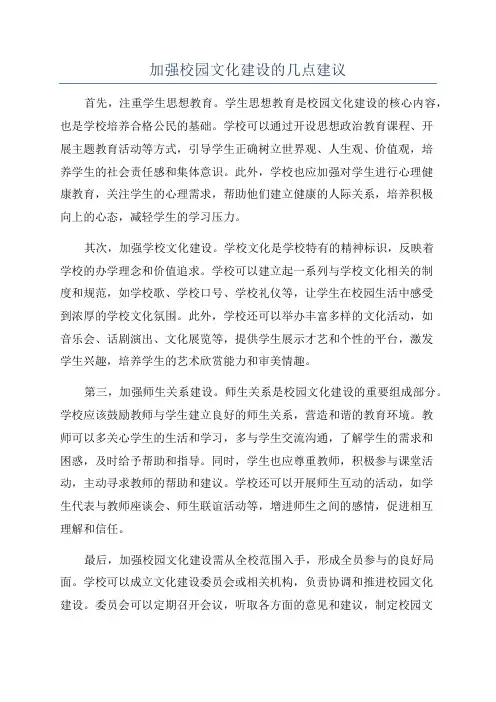 加强校园文化建设的几点建议

首先，注重学生思想教育。学生思想教育是校园文化建设的核心内容，也是学校培养合格公民的基础。学校可以通过开设思想政治教育课程、开展主题教育活动等方式，引导学生正确树立世界观、人生观、价值观，培养学生的社会责任感和集体意识。此外，学校也应加强对学生进行心理健康教育，关注学生的心理需求，帮助他们建立健康的人际关系，培养积极向上的心态，减轻学生的学习压力。

其次，加强学校文化建设。学校文化是学校特有的精神标识，反映着学校的办学理念和价值追求。学校可以建立起一系列与学校文化相关的制度和规范，如学校歌、学校口号、学校礼仪等，让学生在校园生活中感受到浓厚的学校文化氛围。此外，学校还可以举办丰富多样的文化活动，如音乐会、话剧演出、文化展览等，提供学生展示才艺和个性的平台，激发学生兴趣，培养学生的艺术欣赏能力和审美情趣。

第三，加强师生关系建设。师生关系是校园文化建设的重要组成部分。学校应该鼓励教师与学生建立良好的师生关系，营造和谐的教育环境。教师可以多关心学生的生活和学习，多与学生交流沟通，了解学生的需求和困惑，及时给予帮助和指导。同时，学生也应尊重教师，积极参与课堂活动，主动寻求教师的帮助和建议。学校还可以开展师生互动的活动，如学生代表与教师座谈会、师生联谊活动等，增进师生之间的感情，促进相互理解和信任。

最后，加强校园文化建设需从全校范围入手，形成全员参与的良好局面。学校可以成立文化建设委员会或相关机构，负责协调和推进校园文化建设。委员会可以定期召开会议，听取各方面的意见和建议，制定校园文